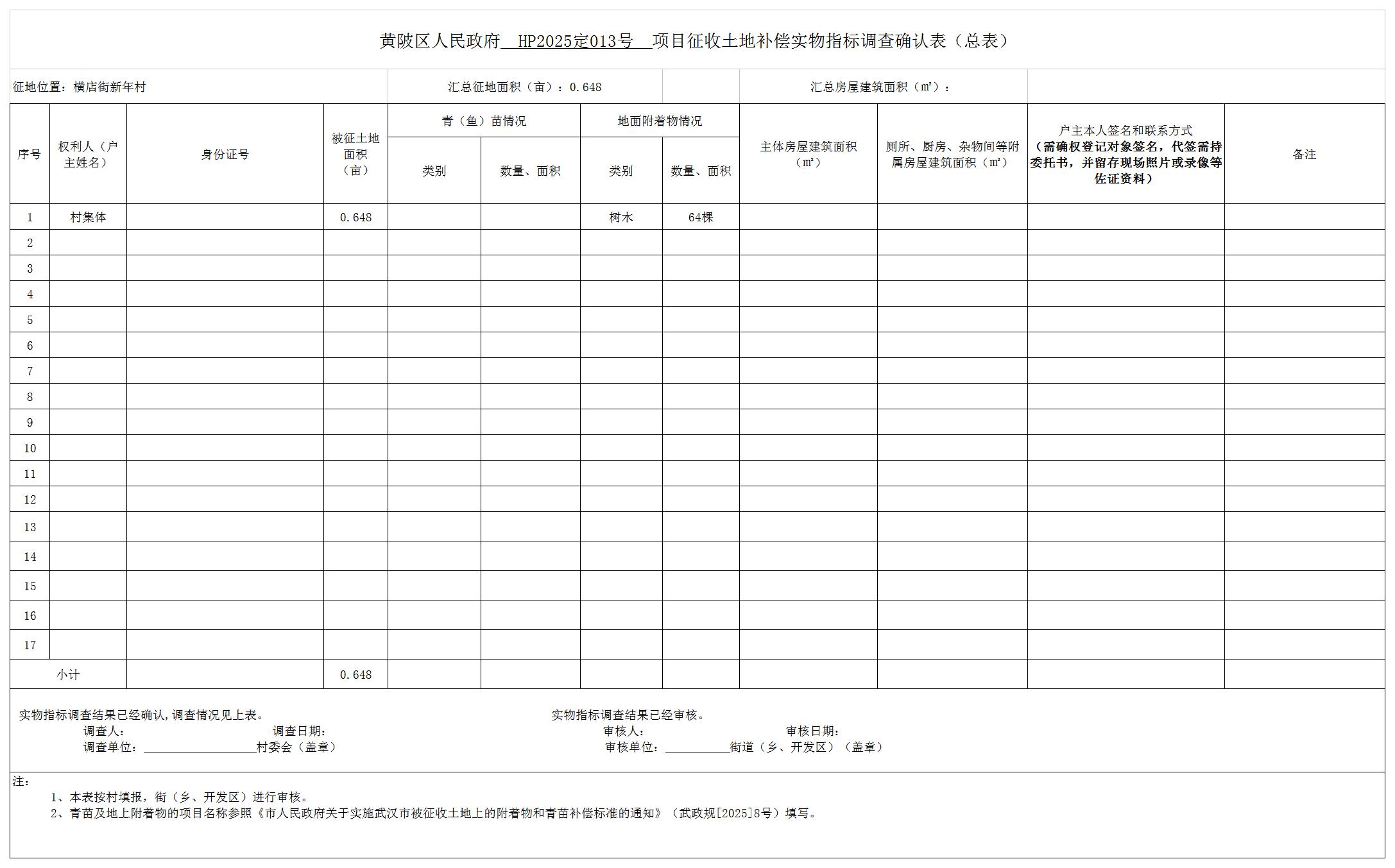 黄陂区人民政府 HP2025定013号 项目征收土地补偿实物指标调查确认表（总表）

征地位置：横店街新年村

汇总征地面积（亩）：0.648

汇总房屋建筑面积（㎡）：

| 序号 | 权利人（户主姓名） | 身份证号 | 被征土地面积（亩） | 青（鱼）苗情况 类别 | 青（鱼）苗情况 数量、面积 | 地面附着物情况 类别 | 地面附着物情况 数量、面积 | 主体房屋建筑面积（㎡） | 厕所、厨房、杂物间等附属房屋建筑面积（㎡） | 户主本人签名和联系方式（需确权登记对象签名，代签需持委托书，并留存现场照片或录像等佐证资料） | 备注 |
|---|---|---|---|---|---|---|---|---|---|---|---|
| 1 | 村集体 | | 0.648 | | | 树木 | 64棵 | | | | |
| 2 | | | | | | | | | | | |
| 3 | | | | | | | | | | | |
| 4 | | | | | | | | | | | |
| 5 | | | | | | | | | | | |
| 6 | | | | | | | | | | | |
| 7 | | | | | | | | | | | |
| 8 | | | | | | | | | | | |
| 9 | | | | | | | | | | | |
| 10 | | | | | | | | | | | |
| 11 | | | | | | | | | | | |
| 12 | | | | | | | | | | | |
| 13 | | | | | | | | | | | |
| 14 | | | | | | | | | | | |
| 15 | | | | | | | | | | | |
| 16 | | | | | | | | | | | |
| 17 | | | | | | | | | | | |
| 小计 | | | 0.648 | | | | | | | | |

实物指标调查结果已经确认,调查情况见上表。
调查人： 调查日期：
调查单位：__________村委会（盖章）

实物指标调查结果已经审核。
审核人： 审核日期：
审核单位：__________街道（乡、开发区）（盖章）

注：
1、本表按村填报，街（乡、开发区）进行审核。
2、青苗及地上附着物的项目名称参照《市人民政府关于实施武汉市被征收土地上的附着物和青苗补偿标准的通知》（武政规[2025]8号）填写。